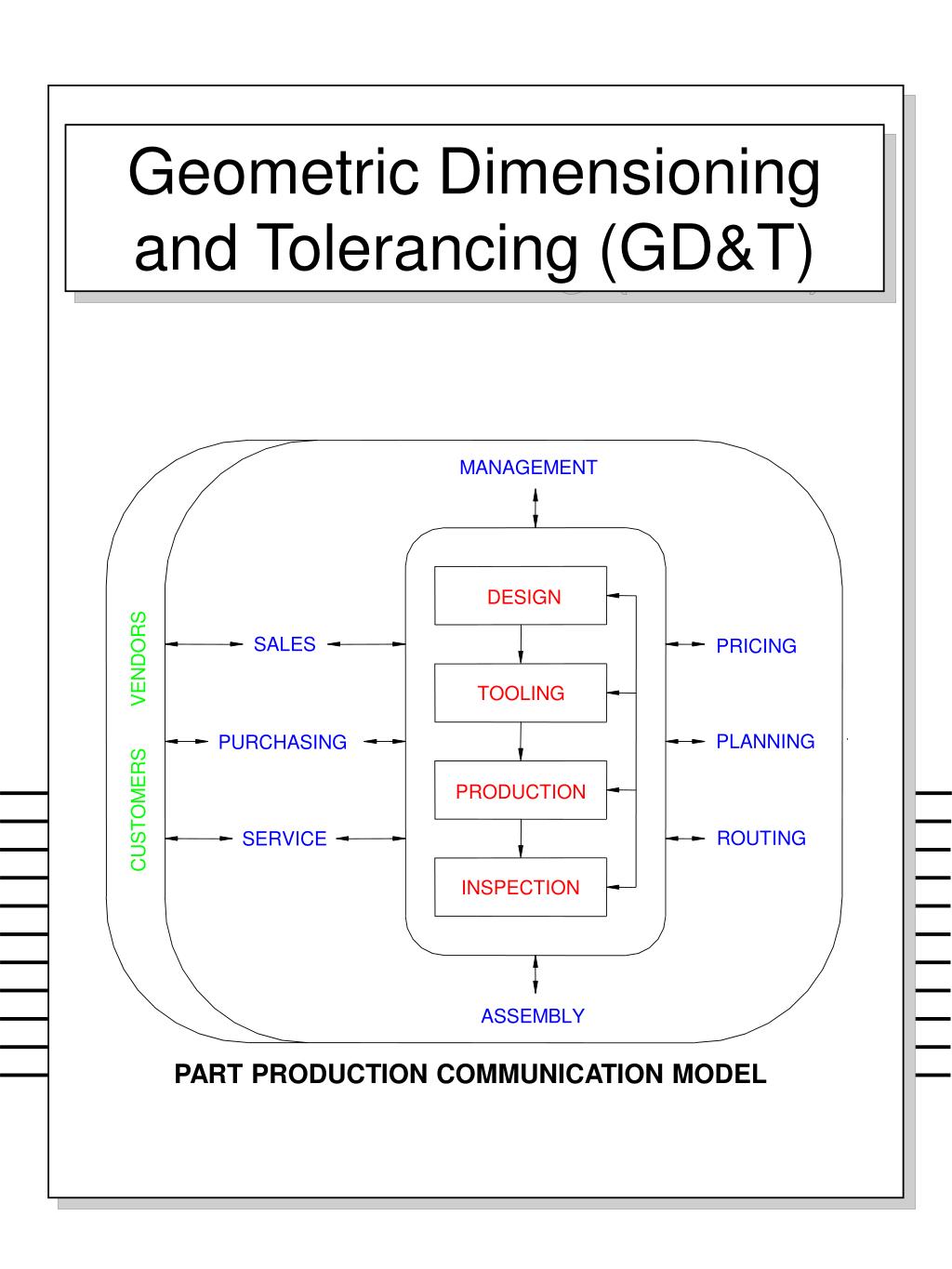 Geometric Dimensioning and Tolerancing (GD&T)

MANAGEMENT

VENDORS

CUSTOMERS

SALES

PURCHASING

SERVICE

DESIGN

TOOLING

PRODUCTION

INSPECTION

PRICING

PLANNING

ROUTING

ASSEMBLY

PART PRODUCTION COMMUNICATION MODEL